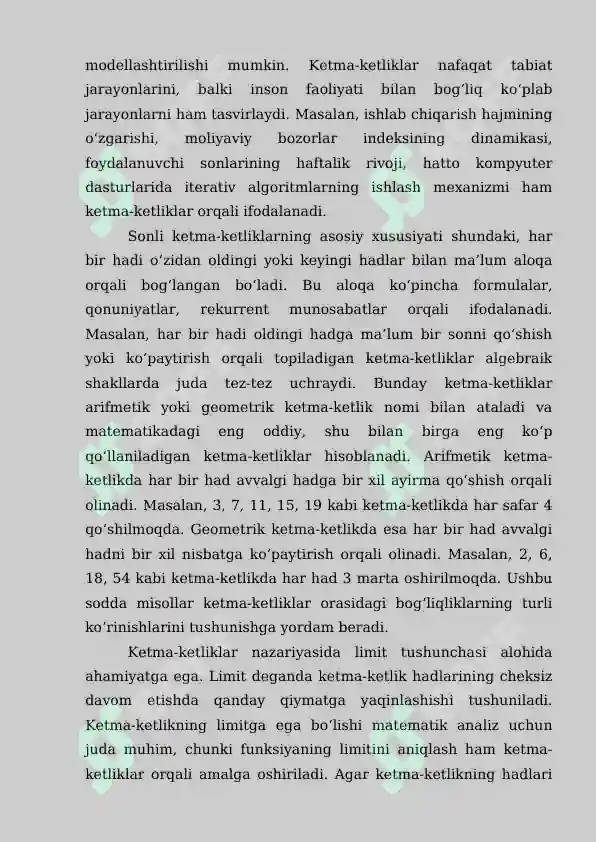 modellashtirilishi mumkin. Ketma-ketliklar nafaqat tabiat jarayonlarini, balki inson faoliyati bilan bogʻliq koʻplab jarayonlarni ham tasvirlaydi. Masalan, ishlab chiqarish hajmining oʻzgarishi, moliyaviy bozorlar indeksining dinamikasi, foydalanuvchi sonlarining haftalik rivoji, hatto kompyuter dasturlarida iterativ algoritmlarning ishlash mexanizmi ham ketma-ketliklar orqali ifodalanadi.

Sonli ketma-ketliklarning asosiy xususiyati shundaki, har bir hadi oʻzidan oldingi yoki keyingi hadlar bilan maʼlum aloqa orqali bogʻlangan boʻladi. Bu aloqa koʻpincha formulalar, qonuniyatlar, rekurrent munosabatlar orqali ifodalanadi. Masalan, har bir hadi oldingi hadga maʼlum bir sonni qoʻshish yoki koʻpaytirish orqali topiladigan ketma-ketliklar algebraik shakllarda juda tez-tez uchraydi. Bunday ketma-ketliklar arifmetik yoki geometrik ketma-ketlik nomi bilan ataladi va matematikadagi eng oddiy, shu bilan birga eng koʻp qoʻllaniladigan ketma-ketliklar hisoblanadi. Arifmetik ketma-ketlikda har bir had avvalgi hadga bir xil ayirma qoʻshish orqali olinadi. Masalan, 3, 7, 11, 15, 19 kabi ketma-ketlikda har safar 4 qoʻshilmoqda. Geometrik ketma-ketlikda esa har bir had avvalgi hadni bir xil nisbatga koʻpaytirish orqali olinadi. Masalan, 2, 6, 18, 54 kabi ketma-ketlikda har had 3 marta oshirilmoqda. Ushbu sodda misollar ketma-ketliklar orasidagi bogʻliqliklarning turli koʻrinishlarini tushunishga yordam beradi.

Ketma-ketliklar nazariyasida limit tushunchasi alohida ahamiyatga ega. Limit deganda ketma-ketlik hadlarining cheksiz davom etishda qanday qiymatga yaqinlashishi tushuniladi. Ketma-ketlikning limitga ega boʻlishi matematik analiz uchun juda muhim, chunki funksiyaning limitini aniqlash ham ketma-ketliklar orqali amalga oshiriladi. Agar ketma-ketlikning hadlari